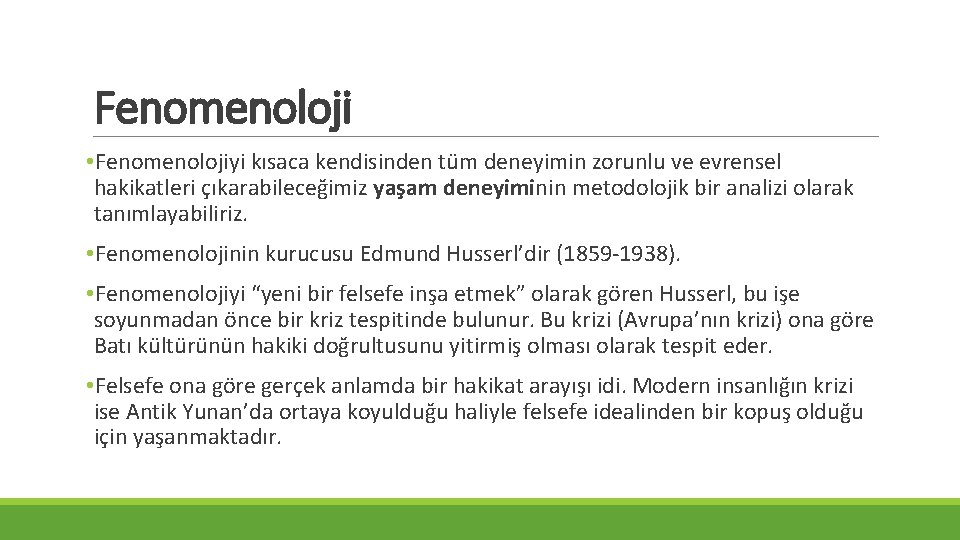 Fenomenoloji

• Fenomenolojiyi kısaca kendisinden tüm deneyimin zorunlu ve evrensel hakikatleri çıkarabileceğimiz yaşam deneyiminin metodolojik bir analizi olarak tanımlayabiliriz.

• Fenomenolojinin kurucusu Edmund Husserl'dir (1859-1938).

• Fenomenolojiyi "yeni bir felsefe inşa etmek" olarak gören Husserl, bu işe soyunmadan önce bir kriz tespitinde bulunur. Bu krizi (Avrupa'nın krizi) ona göre Batı kültürünün hakiki doğrultusunu yitirmiş olması olarak tespit eder.

• Felsefe ona göre gerçek anlamda bir hakikat arayışı idi. Modern insanlığın krizi ise Antik Yunan'da ortaya koyulduğu haliyle felsefe idealinden bir kopuş olduğu için yaşanmaktadır.